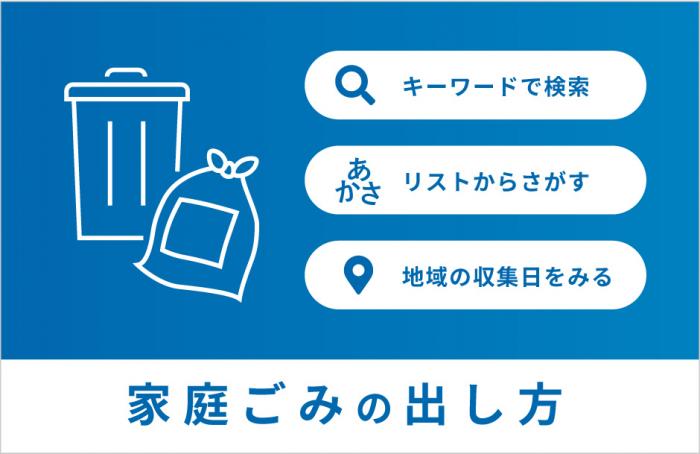 キーワードで検索

あ
かさ
リストからさがす

地域の収集日をみる

家庭ごみの出し方